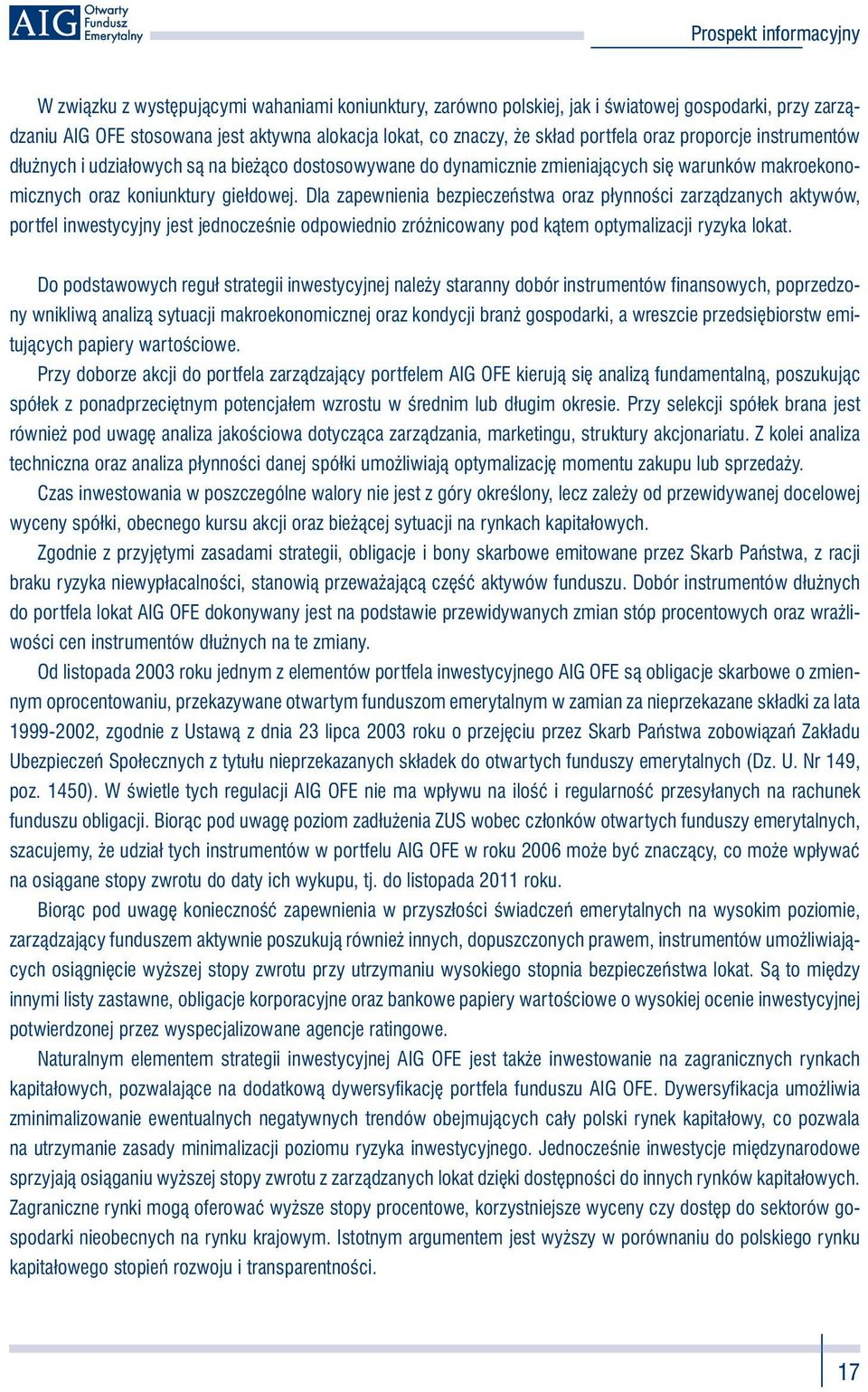 AIG Otwarty Fundusz Emerytalny

Prospekt informacyjny

W związku z występującymi wahaniami koniunktury, zarówno polskiej, jak i światowej gospodarki, przy zarządzaniu AIG OFE stosowana jest aktywna alokacja lokat, co znaczy, że skład portfela oraz proporcje instrumentów dłużnych i udziałowych są na bieżąco dostosowywane do dynamicznie zmieniających się warunków makroekonomicznych oraz koniunktury giełdowej. Dla zapewnienia bezpieczeństwa oraz płynności zarządzanych aktywów, portfel inwestycyjny jest jednocześnie odpowiednio zróżnicowany pod kątem optymalizacji ryzyka lokat.

Do podstawowych reguł strategii inwestycyjnej należy staranny dobór instrumentów finansowych, poprzedzony wnikliwą analizą sytuacji makroekonomicznej oraz kondycji branż gospodarki, a wreszcie przedsiębiorstw emitujących papiery wartościowe.

Przy doborze akcji do portfela zarządzający portfelem AIG OFE kierują się analizą fundamentalną, poszukując spółek z ponadprzeciętnym potencjałem wzrostu w średnim lub długim okresie. Przy selekcji spółek brana jest również pod uwagę analiza jakościowa dotycząca zarządzania, marketingu, struktury akcjonariatu. Z kolei analiza techniczna oraz analiza płynności danej spółki umożliwiają optymalizację momentu zakupu lub sprzedaży.

Czas inwestowania w poszczególne walory nie jest z góry określony, lecz zależy od przewidywanej docelowej wyceny spółki, obecnego kursu akcji oraz bieżącej sytuacji na rynkach kapitałowych.

Zgodnie z przyjętymi zasadami strategii, obligacje i bony skarbowe emitowane przez Skarb Państwa, z racji braku ryzyka niewypłacalności, stanowią przeważającą część aktywów funduszu. Dobór instrumentów dłużnych do portfela lokat AIG OFE dokonywany jest na podstawie przewidywanych zmian stóp procentowych oraz wrażliwości cen instrumentów dłużnych na te zmiany.

Od listopada 2003 roku jednym z elementów portfela inwestycyjnego AIG OFE są obligacje skarbowe o zmiennym oprocentowaniu, przekazywane otwartym funduszom emerytalnym w zamian za nieprzekazane składki za lata 1999-2002, zgodnie z Ustawą z dnia 23 lipca 2003 roku o przejęciu przez Skarb Państwa zobowiązań Zakładu Ubezpieczeń Społecznych z tytułu nieprzekazanych składek do otwartych funduszy emerytalnych (Dz. U. Nr 149, poz. 1450). W świetle tych regulacji AIG OFE nie ma wpływu na ilość i regularność przesyłanych na rachunek funduszu obligacji. Biorąc pod uwagę poziom zadłużenia ZUS wobec członków otwartych funduszy emerytalnych, szacujemy, że udział tych instrumentów w portfelu AIG OFE w roku 2006 może być znaczący, co może wpływać na osiągane stopy zwrotu do daty ich wykupu, tj. do listopada 2011 roku.

Biorąc pod uwagę konieczność zapewnienia w przyszłości świadczeń emerytalnych na wysokim poziomie, zarządzający funduszem aktywnie poszukują również innych, dopuszczonych prawem, instrumentów umożliwiających osiągnięcie wyższej stopy zwrotu przy utrzymaniu wysokiego stopnia bezpieczeństwa lokat. Są to między innymi listy zastawne, obligacje korporacyjne oraz bankowe papiery wartościowe o wysokiej ocenie inwestycyjnej potwierdzonej przez wyspecjalizowane agencje ratingowe.

Naturalnym elementem strategii inwestycyjnej AIG OFE jest także inwestowanie na zagranicznych rynkach kapitałowych, pozwalające na dodatkową dywersyfikację portfela funduszu AIG OFE. Dywersyfikacja umożliwia zminimalizowanie ewentualnych negatywnych trendów obejmujących cały polski rynek kapitałowy, co pozwala na utrzymanie zasady minimalizacji poziomu ryzyka inwestycyjnego. Jednocześnie inwestycje międzynarodowe sprzyjają osiąganiu wyższej stopy zwrotu z zarządzanych lokat dzięki dostępności do innych rynków kapitałowych. Zagraniczne rynki mogą oferować wyższe stopy procentowe, korzystniejsze wyceny czy dostęp do sektorów gospodarki nieobecnych na rynku krajowym. Istotnym argumentem jest wyższy w porównaniu do polskiego rynku kapitałowego stopień rozwoju i transparentności.

17